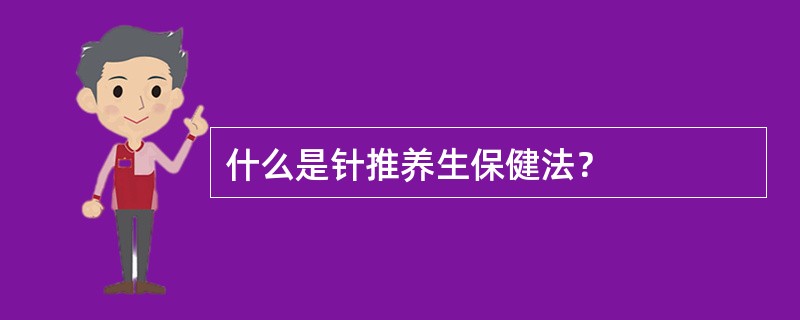 什么是针推养生保健法？